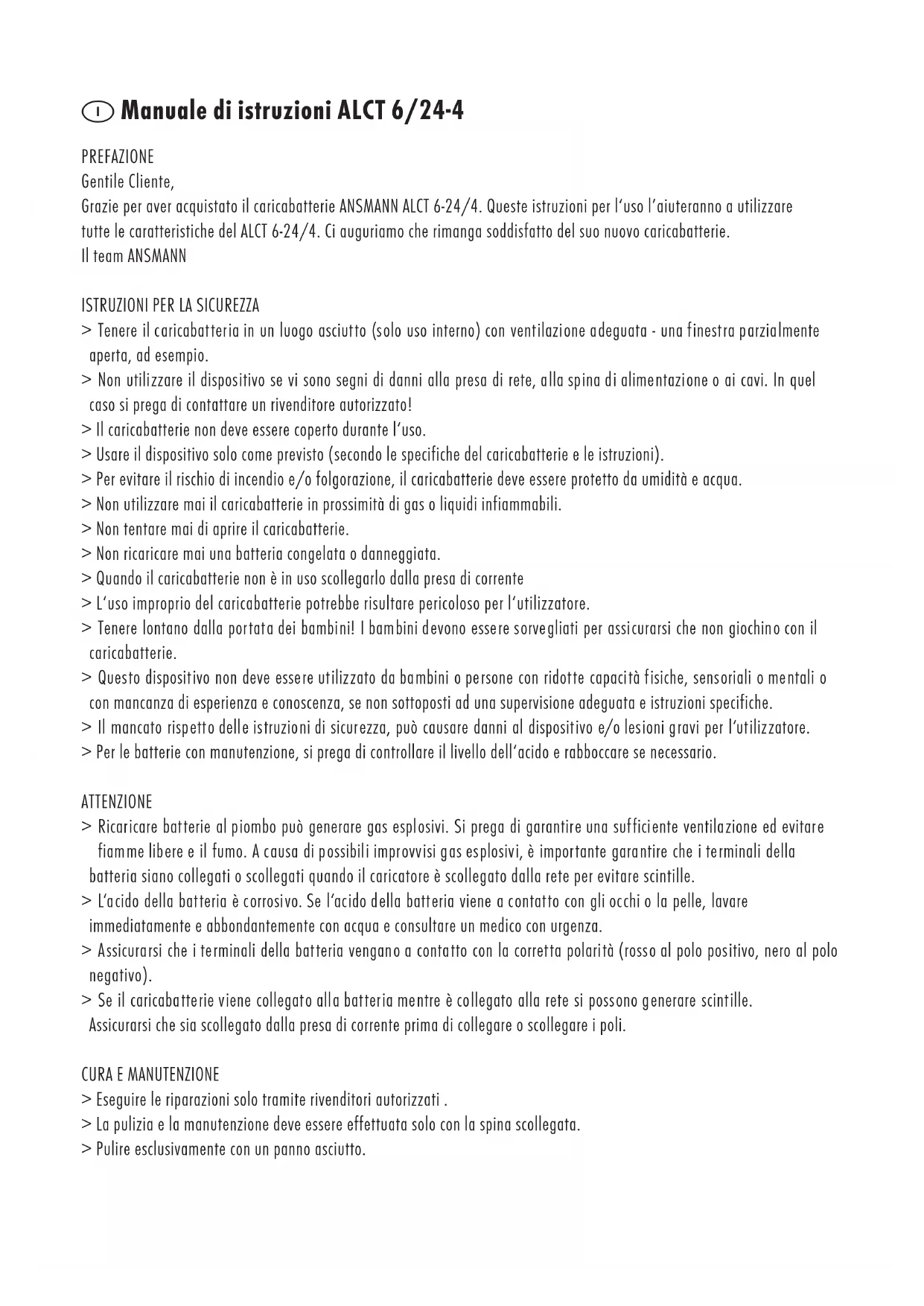 I Manuale di istruzioni ALCT 6/24-4

PREFAZIONE
Gentile Cliente,
Grazie per aver acquistato il caricabatterie ANSMANN ALCT 6-24/4. Queste istruzioni per l'uso l'aiuteranno a utilizzare tutte le caratteristiche del ALCT 6-24/4. Ci auguriamo che rimanga soddisfatto del suo nuovo caricabatterie.
Il team ANSMANN

ISTRUZIONI PER LA SICUREZZA
> Tenere il caricabatteria in un luogo asciutto (solo uso interno) con ventilazione adeguata - una finestra parzialmente aperta, ad esempio.
> Non utilizzare il dispositivo se vi sono segni di danni alla presa di rete, alla spina di alimentazione o ai cavi. In quel caso si prega di contattare un rivenditore autorizzato!
> Il caricabatterie non deve essere coperto durante l'uso.
> Usare il dispositivo solo come previsto (secondo le specifiche del caricabatterie e le istruzioni).
> Per evitare il rischio di incendio e/o folgorazione, il caricabatterie deve essere protetto da umidità e acqua.
> Non utilizzare mai il caricabatterie in prossimità di gas o liquidi infiammabili.
> Non tentare mai di aprire il caricabatterie.
> Non ricaricare mai una batteria congelata o danneggiata.
> Quando il caricabatterie non è in uso scollegarlo dalla presa di corrente
> L'uso improprio del caricabatterie potrebbe risultare pericoloso per l'utilizzatore.
> Tenere lontano dalla portata dei bambini! I bambini devono essere sorvegliati per assicurarsi che non giochino con il caricabatterie.
> Questo dispositivo non deve essere utilizzato da bambini o persone con ridotte capacità fisiche, sensoriali o mentali o con mancanza di esperienza e conoscenza, se non sottoposti ad una supervisione adeguata e istruzioni specifiche.
> Il mancato rispetto delle istruzioni di sicurezza, può causare danni al dispositivo e/o lesioni gravi per l'utilizzatore.
> Per le batterie con manutenzione, si prega di controllare il livello dell'acido e rabboccare se necessario.

ATTENZIONE
> Ricaricare batterie al piombo può generare gas esplosivi. Si prega di garantire una sufficiente ventilazione ed evitare fiamme libere e il fumo. A causa di possibili improvvisi gas esplosivi, è importante garantire che i terminali della batteria siano collegati o scollegati quando il caricatore è scollegato dalla rete per evitare scintille.
> L'acido della batteria è corrosivo. Se l'acido della batteria viene a contatto con gli occhi o la pelle, lavare immediatamente e abbondantemente con acqua e consultare un medico con urgenza.
> Assicurarsi che i terminali della batteria vengano a contatto con la corretta polarità (rosso al polo positivo, nero al polo negativo).
> Se il caricabatterie viene collegato alla batteria mentre è collegato alla rete si possono generare scintille. Assicurarsi che sia scollegato dalla presa di corrente prima di collegare o scollegare i poli.

CURA E MANUTENZIONE
> Eseguire le riparazioni solo tramite rivenditori autorizzati .
> La pulizia e la manutenzione deve essere effettuata solo con la spina scollegata.
> Pulire esclusivamente con un panno asciutto.